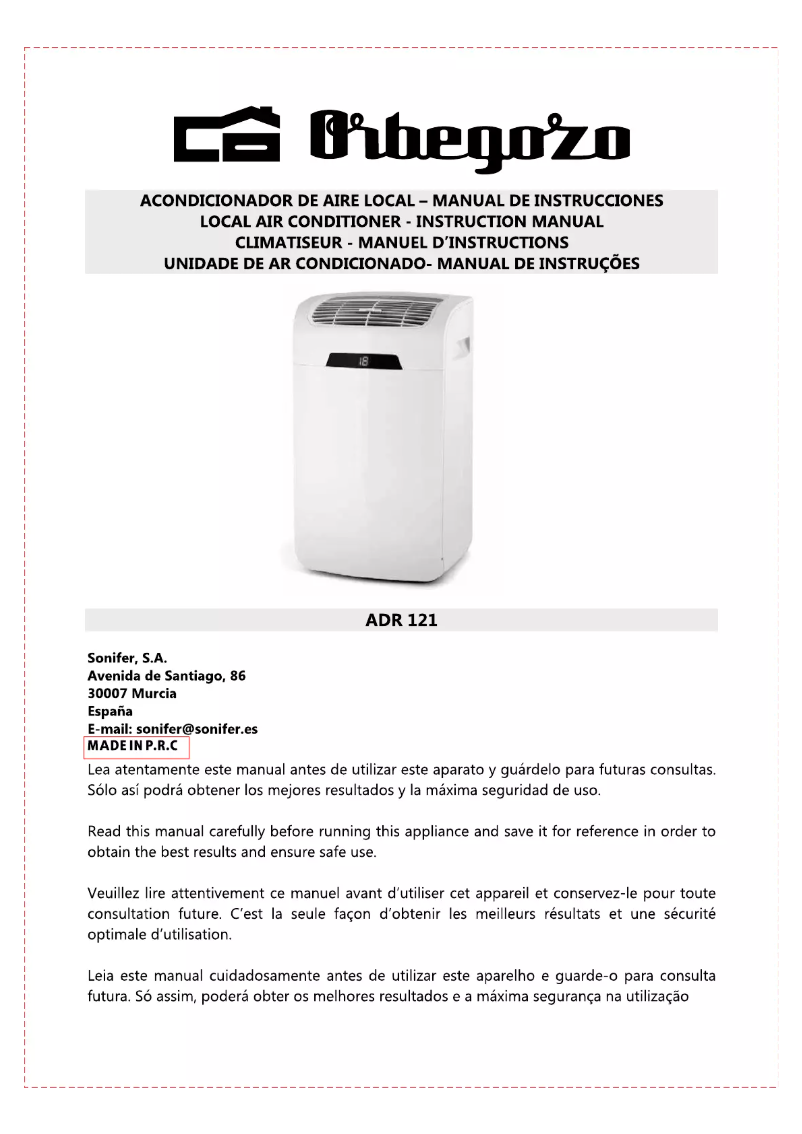 Orbegozo

ACONDICIONADOR DE AIRE LOCAL – MANUAL DE INSTRUCCIONES
LOCAL AIR CONDITIONER - INSTRUCTION MANUAL
CLIMATISEUR - MANUEL D'INSTRUCTIONS
UNIDADE DE AR CONDICIONADO- MANUAL DE INSTRUÇÕES

18

ADR 121

Sonifer, S.A.
Avenida de Santiago, 86
30007 Murcia
España
E-mail: sonifer@sonifer.es
MADE IN P.R.C

Lea atentamente este manual antes de utilizar este aparato y guárdelo para futuras consultas. Sólo así podrá obtener los mejores resultados y la máxima seguridad de uso.

Read this manual carefully before running this appliance and save it for reference in order to obtain the best results and ensure safe use.

Veuillez lire attentivement ce manuel avant d'utiliser cet appareil et conservez-le pour toute consultation future. C'est la seule façon d'obtenir les meilleurs résultats et une sécurité optimale d'utilisation.

Leia este manual cuidadosamente antes de utilizar este aparelho e guarde-o para consulta futura. Só assim, poderá obter os melhores resultados e a máxima segurança na utilização